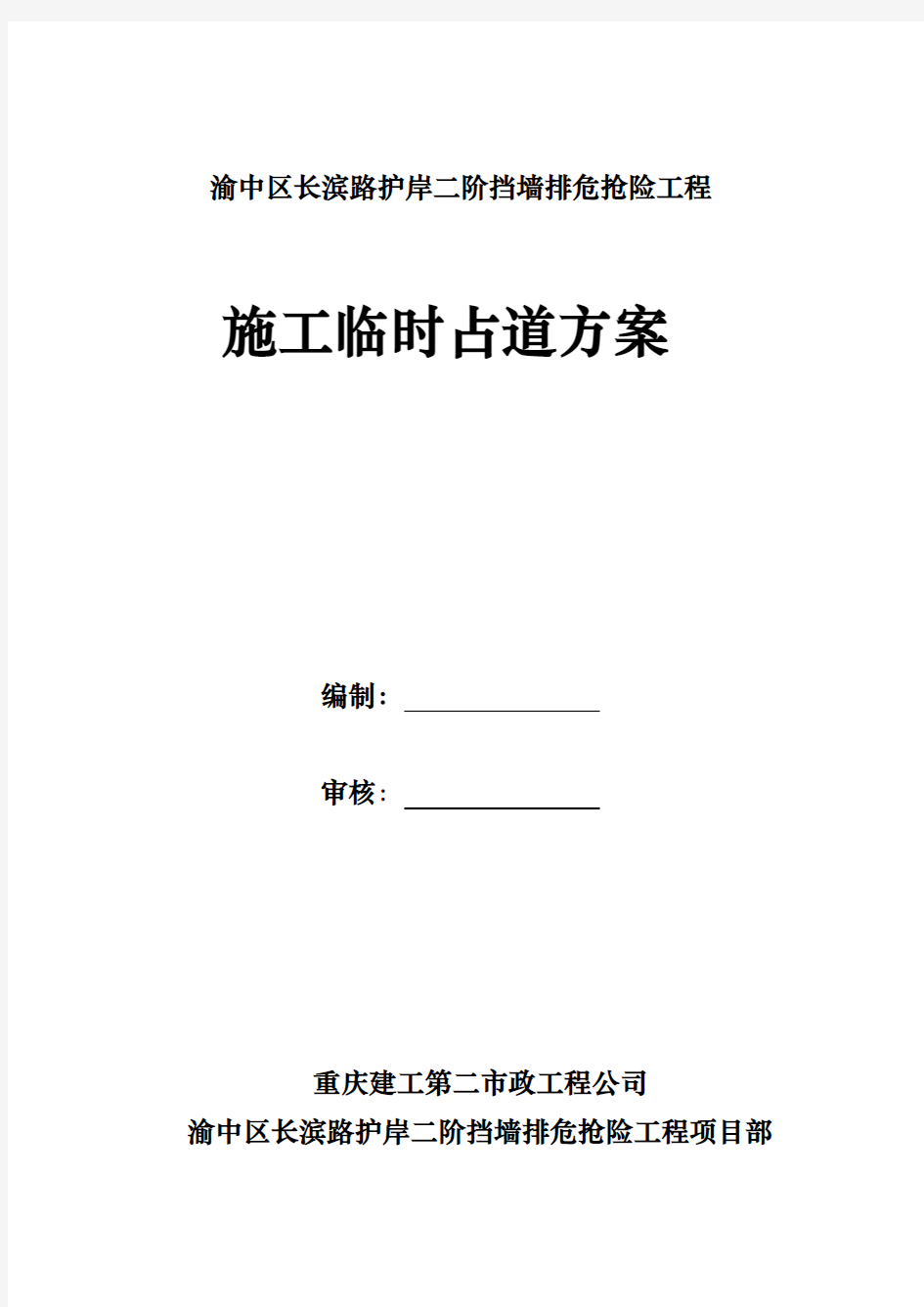 渝中区长滨路护岸二阶挡墙排危抢险工程

施工临时占道方案

编制：

审核：

重庆建工第二市政工程公司
渝中区长滨路护岸二阶挡墙排危抢险工程项目部